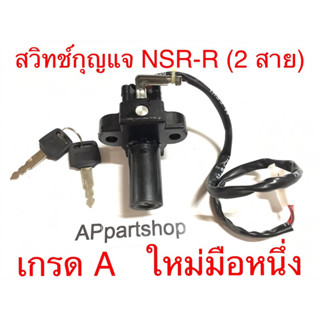 สวิทช์กุญแจ NSR-R (2 สาย)

APpartshop

เกรด A ใหม่มือหนึ่ง